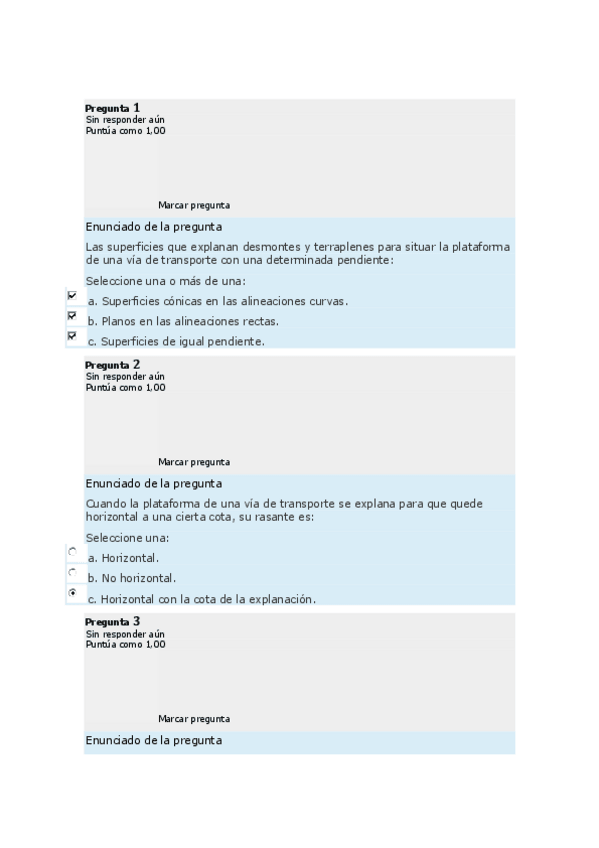 Pregunta 1
Sin responder aún
Puntúa como 1,00

Marcar pregunta

Enunciado de la pregunta

Las superficies que explanan desmontes y terraplenes para situar la plataforma de una vía de transporte con una determinada pendiente:

Seleccione una o más de una:

a. Superficies cónicas en las alineaciones curvas.

b. Planos en las alineaciones rectas.

c. Superficies de igual pendiente.

Pregunta 2
Sin responder aún
Puntúa como 1,00

Marcar pregunta

Enunciado de la pregunta

Cuando la plataforma de una vía de transporte se explana para que quede horizontal a una cierta cota, su rasante es:

Seleccione una:

a. Horizontal.

b. No horizontal.

c. Horizontal con la cota de la explanación.

Pregunta 3
Sin responder aún
Puntúa como 1,00

Marcar pregunta

Enunciado de la pregunta